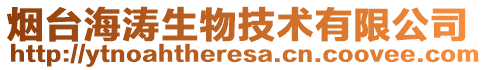 烟台海涛生物技术有限公司
http://ytnoahtheresa.cn.coovee.com